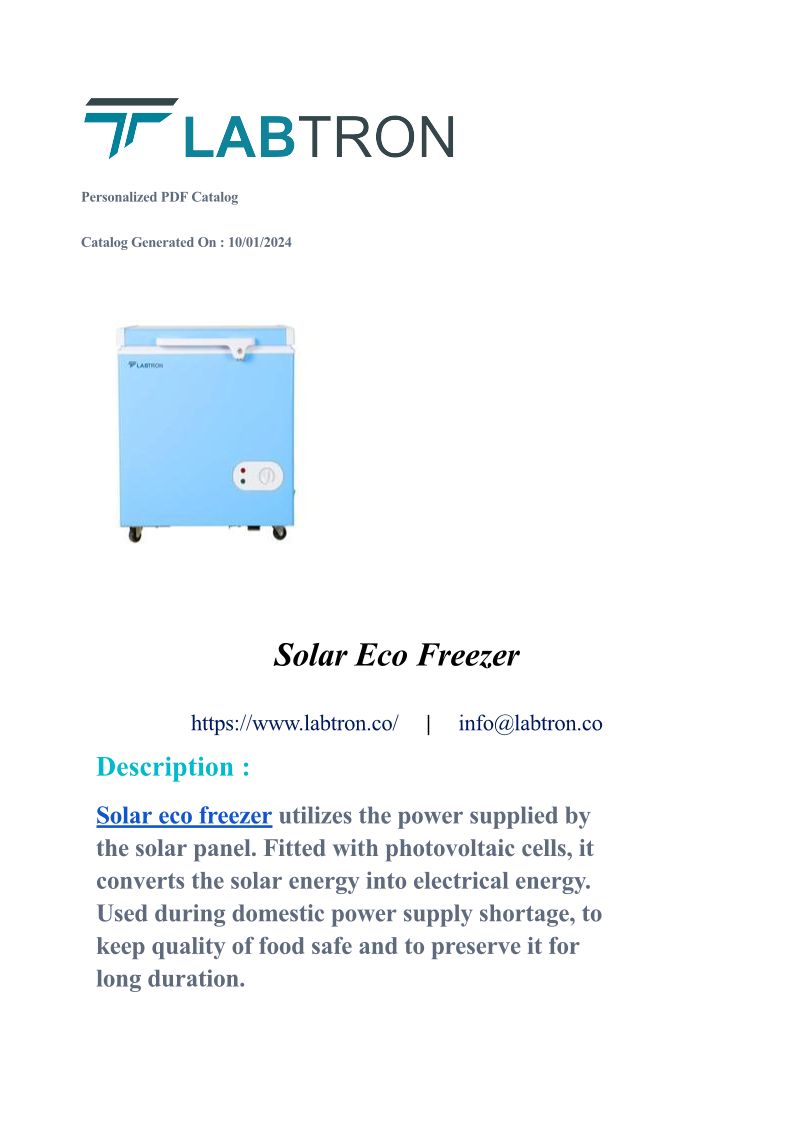 LABTRON

Personalized PDF Catalog

Catalog Generated On : 10/01/2024

LABTRON

Solar Eco Freezer

https://www.labtron.co/ | info@labtron.co

Description :

Solar eco freezer utilizes the power supplied by the solar panel. Fitted with photovoltaic cells, it converts the solar energy into electrical energy. Used during domestic power supply shortage, to keep quality of food safe and to preserve it for long duration.